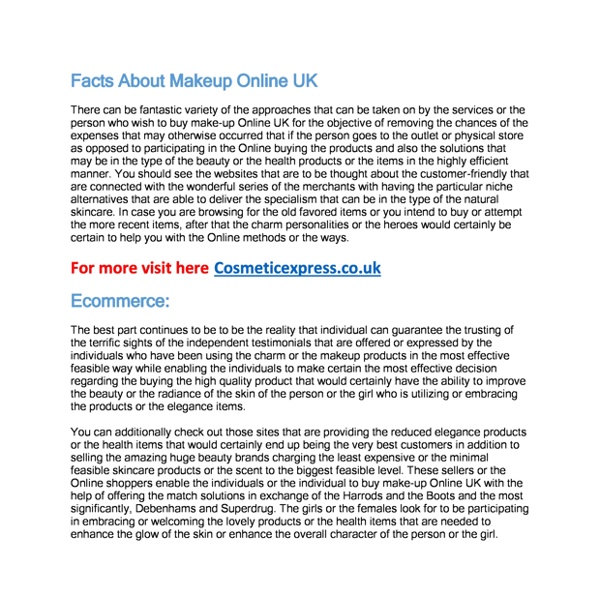 Facts About Makeup Online UK

There can be fantastic variety of the approaches that can be taken on by the services or the person who wish to buy make-up Online UK for the objective of removing the chances of the expenses that may otherwise occurred that if the person goes to the outlet or physical store as opposed to participating in the Online buying the products and also the solutions that may be in the type of the beauty or the health products or the items in the highly efficient manner. You should see the websites that are to be thought about the customer-friendly that are connected with the wonderful series of the merchants with having the particular niche alternatives that are able to deliver the specialism that can be in the type of the natural skincare. In case you are browsing for the old favored items or you intend to buy or attempt the more recent items, after that the charm personalities or the heroes would certainly be certain to help you with the Online methods or the ways.

For more visit here Cosmeticexpress.co.uk

Ecommerce:

The best part continues to be to be the reality that individual can guarantee the trusting of the terrific sights of the independent testimonials that are offered or expressed by the individuals who have been using the charm or the makeup products in the most effective feasible way while enabling the individuals to make certain the most effective decision regarding the buying the high quality product that would certainly have the ability to improve the beauty or the radiance of the skin of the person or the girl who is utilizing or embracing the products or the elegance items.

You can additionally check out those sites that are providing the reduced elegance products or the health items that would certainly end up being the very best customers in addition to selling the amazing huge beauty brands charging the least expensive or the minimal feasible skincare products or the scent to the biggest feasible level. These sellers or the Online shoppers enable the individuals or the individual to buy make-up Online UK with the help of offering the match solutions in exchange of the Harrods and the Boots and the most significantly, Debenhams and Superdrug. The girls or the females look for to be participating in embracing or welcoming the lovely products or the health items that are needed to enhance the glow of the skin or enhance the overall character of the person or the girl.